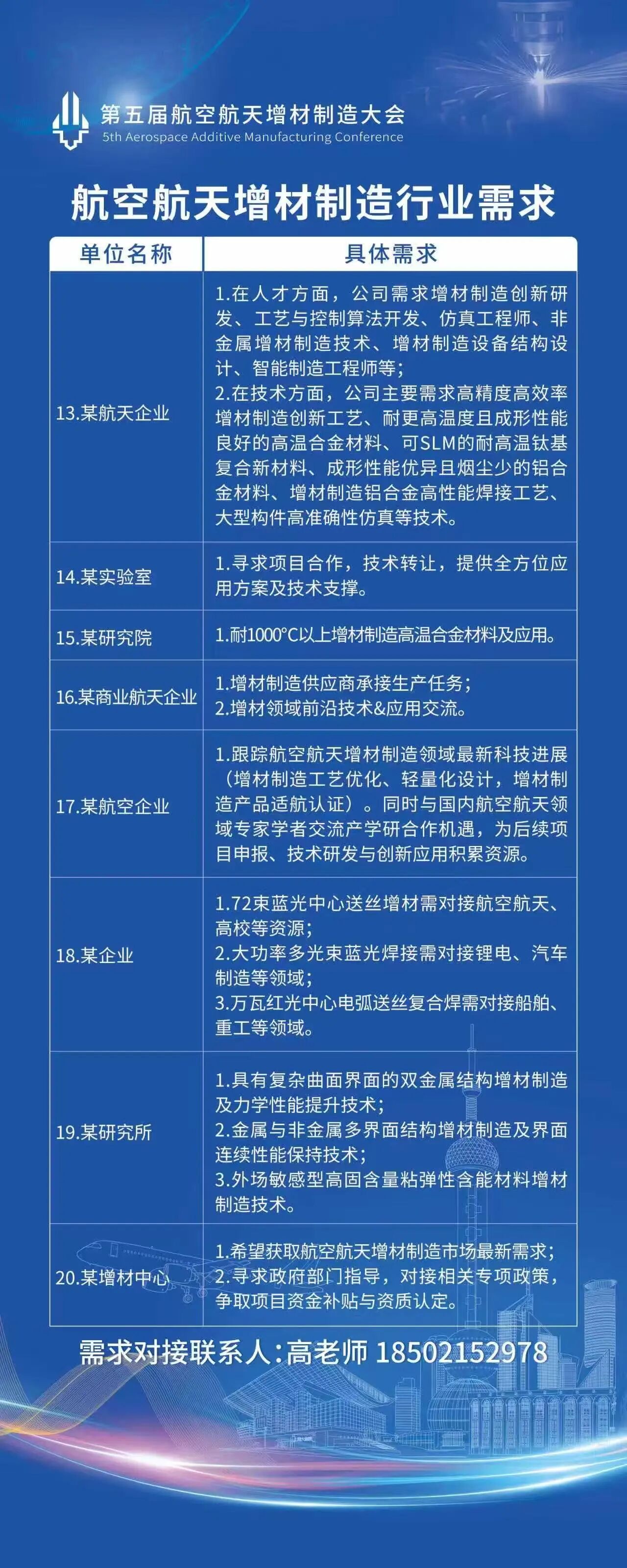 第五届航空航天增材制造大会
5th Aerospace Additive Manufacturing Conference

航空航天增材制造行业需求

| 单位名称 | 具体需求 |
|---|---|
| 13.某航天企业 | 1.在人才方面，公司需求增材制造创新研发、工艺与控制算法开发、仿真工程师、非金属增材制造技术、增材制造设备结构设计、智能制造工程师等；2.在技术方面，公司主要需求高精度高效率增材制造创新工艺、耐更高温度且成形性能良好的高温合金材料、可SLM的耐高温钛基复合新材料、成形性能优异且烟尘少的铝合金材料、增材制造铝合金高性能焊接工艺、大型构件高准确性仿真等技术。 |
| 14.某实验室 | 1.寻求项目合作，技术转让，提供全方位应用方案及技术支撑。 |
| 15.某研究院 | 1.耐1000°C以上增材制造高温合金材料及应用。 |
| 16.某商业航天企业 | 1.增材制造供应商承接生产任务；2.增材领域前沿技术&应用交流。 |
| 17.某航空企业 | 1.跟踪航空航天增材制造领域最新科技进展（增材制造工艺优化、轻量化设计，增材制造产品适航认证）。同时与国内航空航天领域专家学者交流产学研合作机遇，为后续项目申报、技术研发与创新应用积累资源。 |
| 18.某企业 | 1.72束蓝光中心送丝增材需对接航空航天、高校等资源；2.大功率多光束蓝光焊接需对接锂电、汽车制造等领域；3.万瓦红光中心电弧送丝复合焊需对接船舶、重工等领域。 |
| 19.某研究所 | 1.具有复杂曲面界面的双金属结构增材制造及力学性能提升技术；2.金属与非金属多界面结构增材制造及界面连续性能保持技术；3.外场敏感型高固含量粘弹性含能材料增材制造技术。 |
| 20.某增材中心 | 1.希望获取航空航天增材制造市场最新需求；2.寻求政府部门指导，对接相关专项政策，争取项目资金补贴与资质认定。 |

需求对接联系人:高老师 18502152978